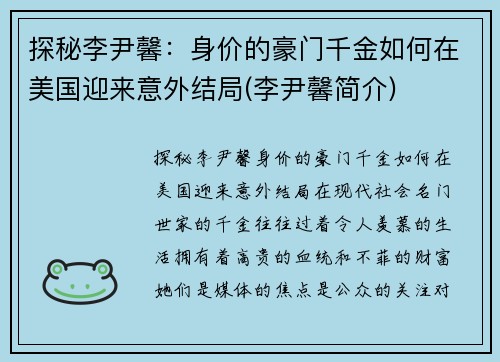 探秘李尹馨：身价的豪门千金如何在美国迎来意外结局(李尹馨简介)

探秘李尹馨身价的豪门千金如何在美国迎来意外结局在现代社会名门世家的千金往往过着令人羡慕的生活拥有着高贵的血统和不菲的财富她们是媒体的焦点是公众的关注对